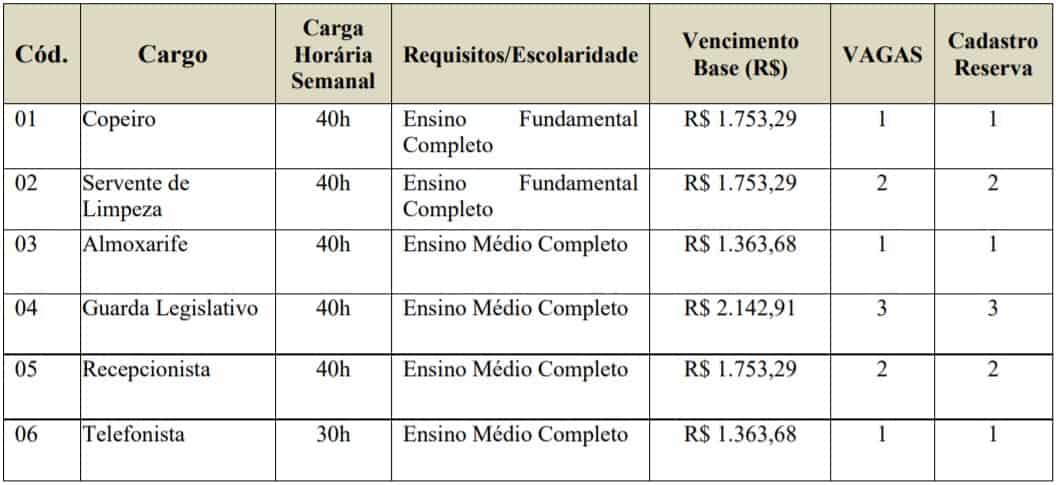 | Cód. | Cargo | Carga Horária Semanal | Requisitos/Escolaridade | Vencimento Base (R$) | VAGAS | Cadastro Reserva |
|---|---|---|---|---|---|---|
| 01 | Copeiro | 40h | Ensino Fundamental Completo | R$ 1.753,29 | 1 | 1 |
| 02 | Servente de Limpeza | 40h | Ensino Fundamental Completo | R$ 1.753,29 | 2 | 2 |
| 03 | Almoxarife | 40h | Ensino Médio Completo | R$ 1.363,68 | 1 | 1 |
| 04 | Guarda Legislativo | 40h | Ensino Médio Completo | R$ 2.142,91 | 3 | 3 |
| 05 | Recepcionista | 40h | Ensino Médio Completo | R$ 1.753,29 | 2 | 2 |
| 06 | Telefonista | 30h | Ensino Médio Completo | R$ 1.363,68 | 1 | 1 |